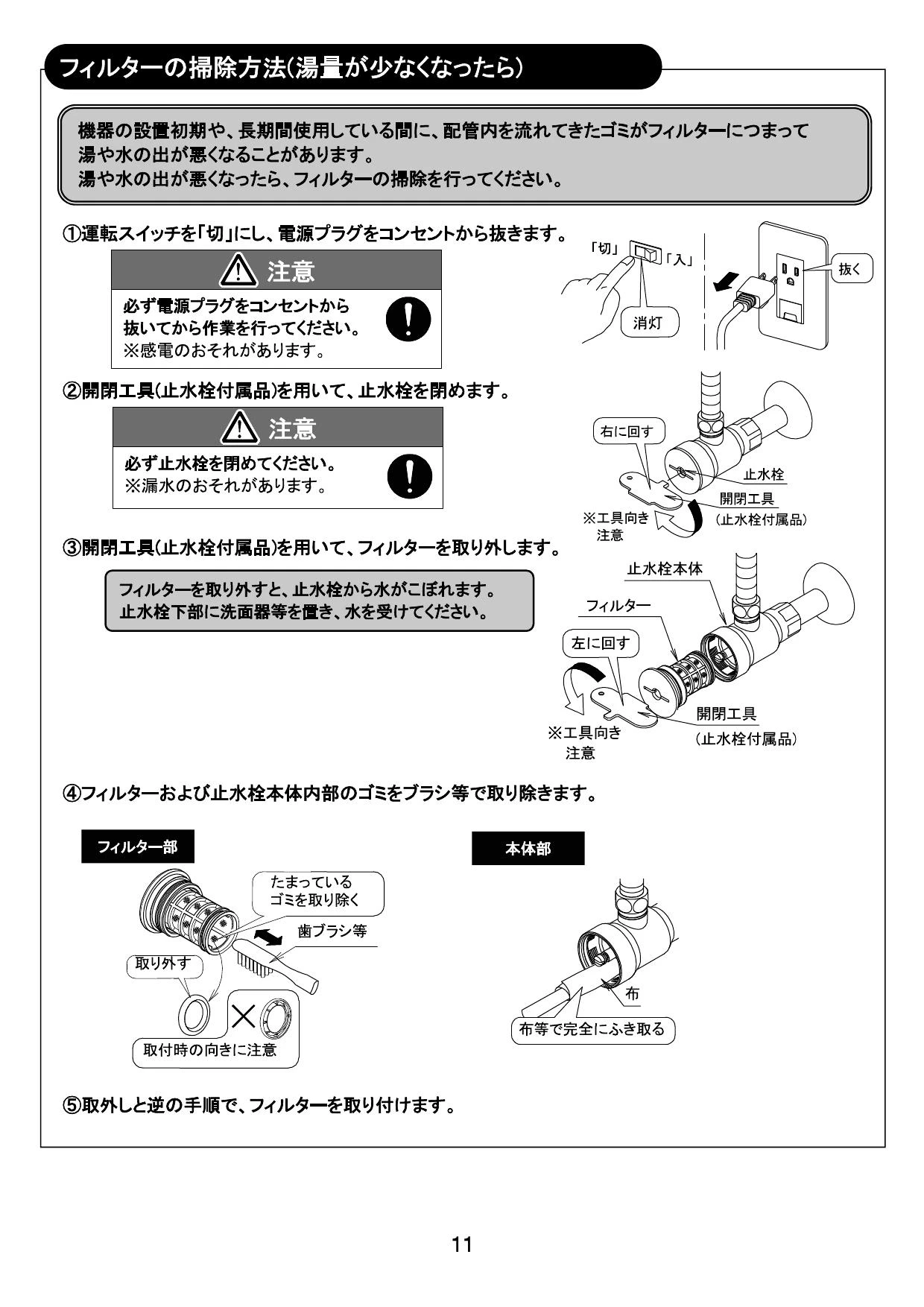 フィルターの掃除方法(湯量が少なくなったら)

機器の設置初期や、長期間使用している間に、配管内を流れてきたゴミがフィルターにつまって湯や水の出が悪くなることがあります。
湯や水の出が悪くなったら、フィルターの掃除を行ってください。

①運転スイッチを「切」にし、電源プラグをコンセントから抜きます。

注意

必ず電源プラグをコンセントから抜いてから作業を行ってください。
※感電のおそれがあります。

「切」 「入」 消灯 抜く

②開閉工具(止水栓付属品)を用いて、止水栓を閉めます。

注意

必ず止水栓を閉めてください。
※漏水のおそれがあります。

右に回す 止水栓 開閉工具 (止水栓付属品) ※工具向き注意

③開閉工具(止水栓付属品)を用いて、フィルターを取り外します。

フィルターを取り外すと、止水栓から水がこぼれます。
止水栓下部に洗面器等を置き、水を受けてください。

止水栓本体 フィルター 左に回す 開閉工具 (止水栓付属品) ※工具向き注意

④フィルターおよび止水栓本体内部のゴミをブラシ等で取り除きます。

フィルター部

たまっているゴミを取り除く 歯ブラシ等 取り外す 取付時の向きに注意

本体部

布 布等で完全にふき取る

⑤取外しと逆の手順で、フィルターを取り付けます。

11